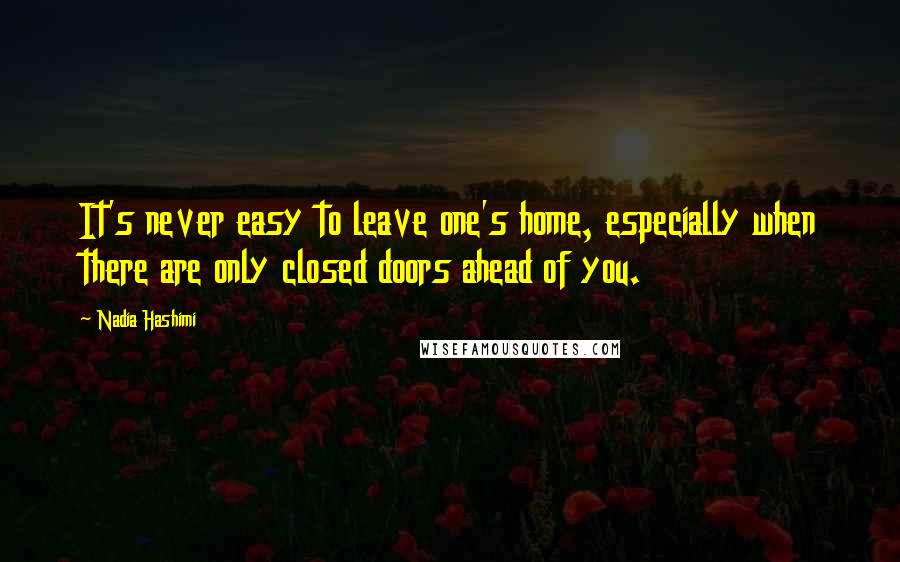 It's never easy to leave one's home, especially when there are only closed doors ahead of you.

Nadia Hashimi

WISEFAMOUSQUOTES.COM